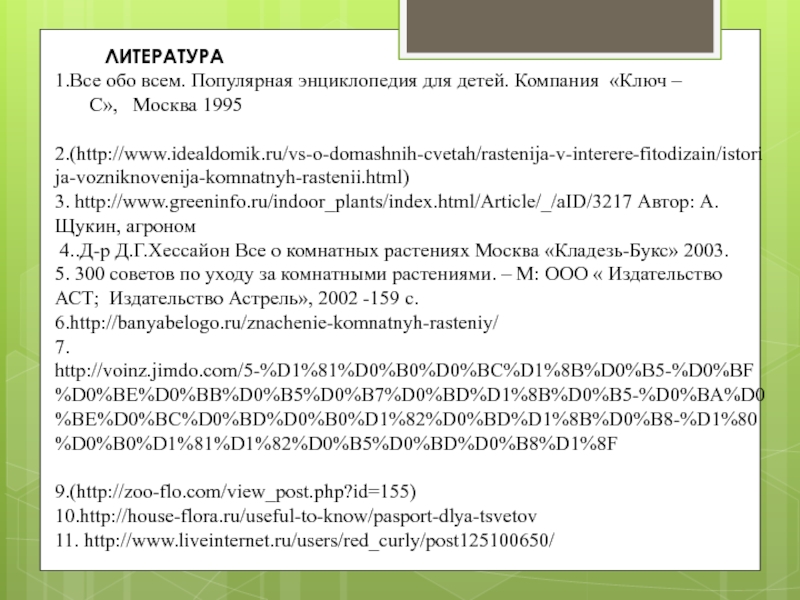 ЛИТЕРАТУРА

1.Все обо всем. Популярная энциклопедия для детей. Компания «Ключ – С», Москва 1995

2.(http://www.idealdomik.ru/vs-o-domashnih-cvetah/rastenija-v-interere-fitodizain/istorija-vozniknovenija-komnatnyh-rastenii.html)
3. http://www.greeninfo.ru/indoor_plants/index.html/Article/_/aID/3217 Автор: А. Щукин, агроном
4..Д-р Д.Г.Хессайон Все о комнатных растениях Москва «Кладезь-Букс» 2003.
5. 300 советов по уходу за комнатными растениями. – М: ООО « Издательство АСТ; Издательство Астрель», 2002 -159 с.
6.http://banyabelogo.ru/znachenie-komnatnyh-rasteniy/
7. http://voinz.jimdo.com/5-%D1%81%D0%B0%D0%BC%D1%8B%D0%B5-%D0%BF%D0%BE%D0%BB%D0%B5%D0%B7%D0%BD%D1%8B%D0%B5-%D0%BA%D0%BE%D0%BC%D0%BD%D0%B0%D1%82%D0%BD%D1%8B%D0%B8-%D1%80%D0%B0%D1%81%D1%82%D0%B5%D0%BD%D0%B8%D1%8F

9.(http://zoo-flo.com/view_post.php?id=155)
10.http://house-flora.ru/useful-to-know/pasport-dlya-tsvetov
11. http://www.liveinternet.ru/users/red_curly/post125100650/